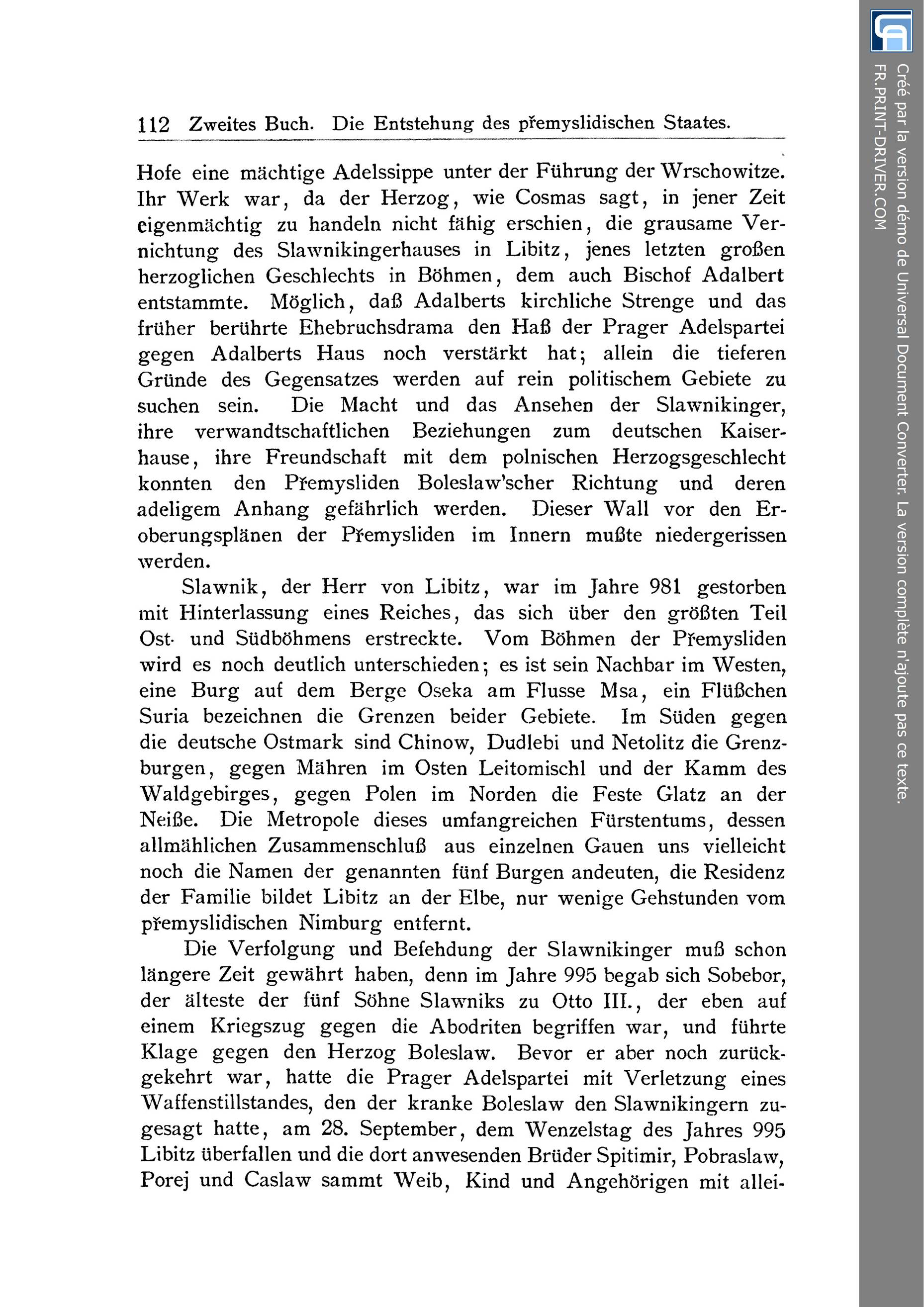 112 Zweites Buch. Die Entstehung des přemyslidischen Staates.

Hofe eine mächtige Adelssippe unter der Führung der Wrschowitze. Ihr Werk war, da der Herzog, wie Cosmas sagt, in jener Zeit eigenmächtig zu handeln nicht fähig erschien, die grausame Vernichtung des Slawnikingerhauses in Libitz, jenes letzten großen herzoglichen Geschlechts in Böhmen, dem auch Bischof Adalbert entstammte. Möglich, daß Adalberts kirchliche Strenge und das früher berührte Ehebruchsdrama den Haß der Prager Adelspartei gegen Adalberts Haus noch verstärkt hat; allein die tieferen Gründe des Gegensatzes werden auf rein politischem Gebiete zu suchen sein. Die Macht und das Ansehen der Slawnikinger, ihre verwandtschaftlichen Beziehungen zum deutschen Kaiserhause, ihre Freundschaft mit dem polnischen Herzogsgeschlecht konnten den Přemysliden Boleslaw'scher Richtung und deren adeligem Anhang gefährlich werden. Dieser Wall vor den Eroberungsplänen der Přemysliden im Innern mußte niedergerissen werden.

Slawnik, der Herr von Libitz, war im Jahre 981 gestorben mit Hinterlassung eines Reiches, das sich über den größten Teil Ost- und Südböhmens erstreckte. Vom Böhmen der Přemysliden wird es noch deutlich unterschieden; es ist sein Nachbar im Westen, eine Burg auf dem Berge Oseka am Flusse Msa, ein Flüßchen Suria bezeichnen die Grenzen beider Gebiete. Im Süden gegen die deutsche Ostmark sind Chinow, Dudlebi und Netolitz die Grenzburgen, gegen Mähren im Osten Leitomischl und der Kamm des Waldgebirges, gegen Polen im Norden die Feste Glatz an der Neiße. Die Metropole dieses umfangreichen Fürstentums, dessen allmählichen Zusammenschluß aus einzelnen Gauen uns vielleicht noch die Namen der genannten fünf Burgen andeuten, die Residenz der Familie bildet Libitz an der Elbe, nur wenige Gehstunden vom přemyslidischen Nimburg entfernt.

Die Verfolgung und Befehdung der Slawnikinger muß schon längere Zeit gewährt haben, denn im Jahre 995 begab sich Sobebor, der älteste der fünf Söhne Slawniks zu Otto III., der eben auf einem Kriegszug gegen die Abodriten begriffen war, und führte Klage gegen den Herzog Boleslaw. Bevor er aber noch zurückgekehrt war, hatte die Prager Adelspartei mit Verletzung eines Waffenstillstandes, den der kranke Boleslaw den Slawnikingern zugesagt hatte, am 28. September, dem Wenzelstag des Jahres 995 Libitz überfallen und die dort anwesenden Brüder Spitimir, Pobraslaw, Porej und Caslaw sammt Weib, Kind und Angehörigen mit allei-

Créé par la version démo de Universal Document Converter. La version complète n'ajoute pas ce texte.
FR.PRINT-DRIVER.COM